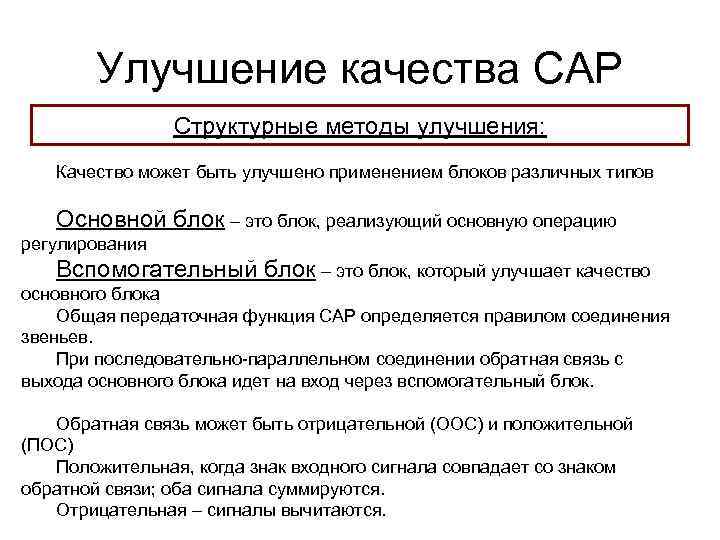 Улучшение качества САР

Структурные методы улучшения:

Качество может быть улучшено применением блоков различных типов

Основной блок – это блок, реализующий основную операцию регулирования

Вспомогательный блок – это блок, который улучшает качество основного блока

Общая передаточная функция САР определяется правилом соединения звеньев.

При последовательно-параллельном соединении обратная связь с выхода основного блока идет на вход через вспомогательный блок.

Обратная связь может быть отрицательной (ООС) и положительной (ПОС)

Положительная, когда знак входного сигнала совпадает со знаком обратной связи; оба сигнала суммируются.

Отрицательная – сигналы вычитаются.